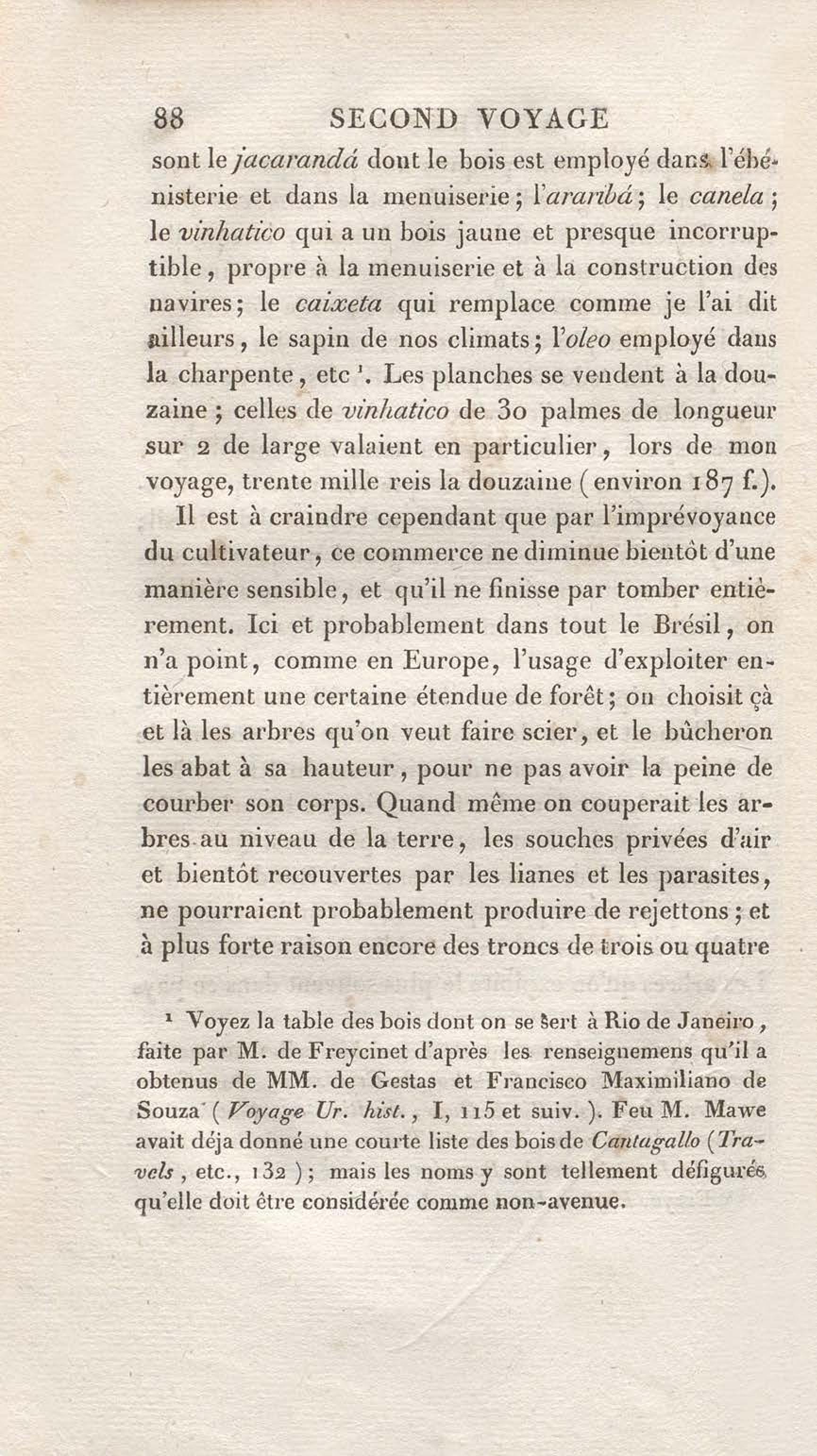 88 SECOND VOYAGE

sont le jacarandá dont le bois est employé dans l'ébénisterie et dans la menuiserie; l'araribá; le canela; le vinhatico qui a un bois jaune et presque incorruptible, propre à la menuiserie et à la construction des navires; le caixeta qui remplace comme je l'ai dit ailleurs, le sapin de nos climats; l'oleo employé dans la charpente, etc ¹. Les planches se vendent à la douzaine; celles de vinhatico de 30 palmes de longueur sur 2 de large valaient en particulier, lors de mon voyage, trente mille reis la douzaine (environ 187 f.).

Il est à craindre cependant que par l'imprévoyance du cultivateur, ce commerce ne diminue bientôt d'une manière sensible, et qu'il ne finisse par tomber entièrement. Ici et probablement dans tout le Brésil, on n'a point, comme en Europe, l'usage d'exploiter entièrement une certaine étendue de forêt; on choisit çà et là les arbres qu'on veut faire scier, et le bûcheron les abat à sa hauteur, pour ne pas avoir la peine de courber son corps. Quand même on couperait les arbres au niveau de la terre, les souches privées d'air et bientôt recouvertes par les lianes et les parasites, ne pourraient probablement produire de rejettons; et à plus forte raison encore des troncs de trois ou quatre

¹ Voyez la table des bois dont on se sert à Rio de Janeiro, faite par M. de Freycinet d'après les renseignemens qu'il a obtenus de MM. de Gestas et Francisco Maximiliano de Souza (Voyage Ur. hist., I, 115 et suiv.). Feu M. Mawe avait déja donné une courte liste des bois de Cantagallo (Travels, etc., 132); mais les noms y sont tellement défigurés qu'elle doit être considérée comme non-avenue.